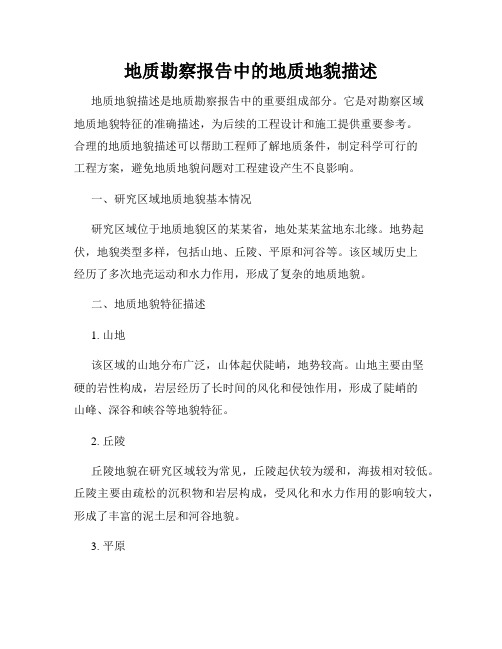 地质勘察报告中的地质地貌描述

地质地貌描述是地质勘察报告中的重要组成部分。它是对勘察区域地质地貌特征的准确描述，为后续的工程设计和施工提供重要参考。合理的地质地貌描述可以帮助工程师了解地质条件，制定科学可行的工程方案，避免地质地貌问题对工程建设产生不良影响。

一、研究区域地质地貌基本情况

研究区域位于地质地貌区的某某省，地处某某盆地东北缘。地势起伏，地貌类型多样，包括山地、丘陵、平原和河谷等。该区域历史上经历了多次地壳运动和水力作用，形成了复杂的地质地貌。

二、地质地貌特征描述

1. 山地

该区域的山地分布广泛，山体起伏陡峭，地势较高。山地主要由坚硬的岩性构成，岩层经历了长时间的风化和侵蚀作用，形成了陡峭的山峰、深谷和峡谷等地貌特征。

2. 丘陵

丘陵地貌在研究区域较为常见，丘陵起伏较为缓和，海拔相对较低。丘陵主要由疏松的沉积物和岩层构成，受风化和水力作用的影响较大，形成了丰富的泥土层和河谷地貌。

3. 平原